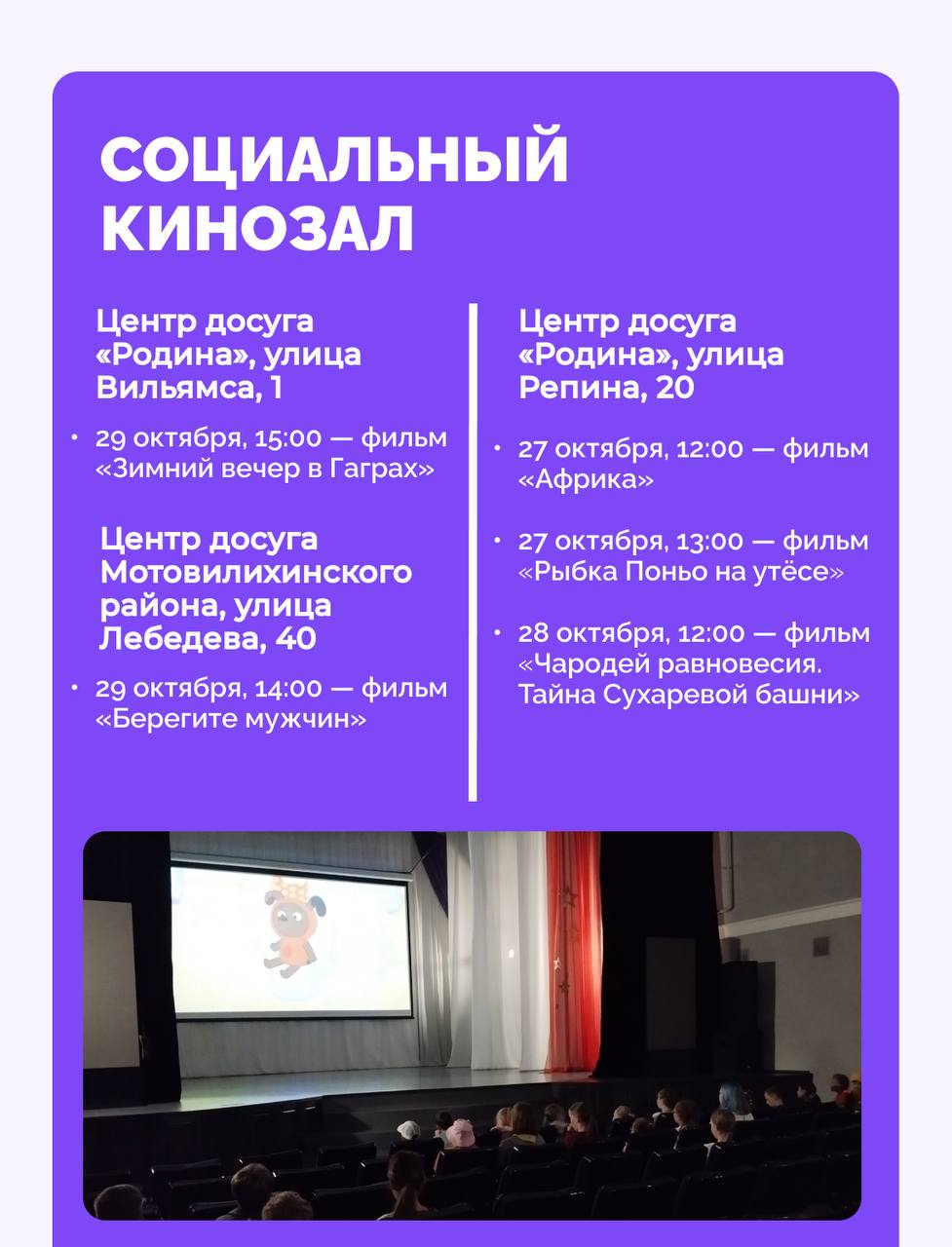 СОЦИАЛЬНЫЙ КИНОЗАЛ

Центр досуга «Родина», улица Вильямса, 1

• 29 октября, 15:00 — фильм «Зимний вечер в Гаграх»

Центр досуга Мотовилихинского района, улица Лебедева, 40

• 29 октября, 14:00 — фильм «Берегите мужчин»

Центр досуга «Родина», улица Репина, 20

• 27 октября, 12:00 — фильм «Африка»

• 27 октября, 13:00 — фильм «Рыбка Поньо на утёсе»

• 28 октября, 12:00 — фильм «Чародей равновесия. Тайна Сухаревой башни»